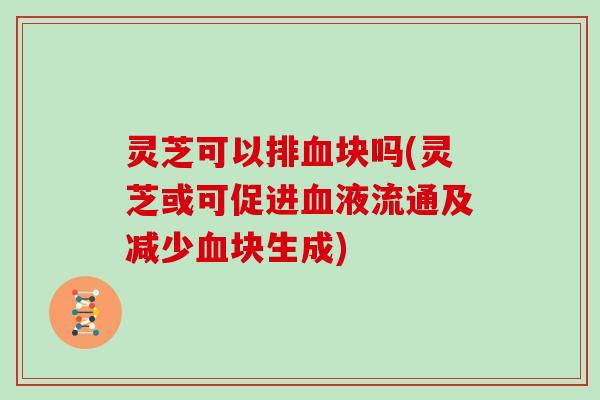 灵芝可以排血块吗(灵芝或可促进血液流通及减少血块生成)